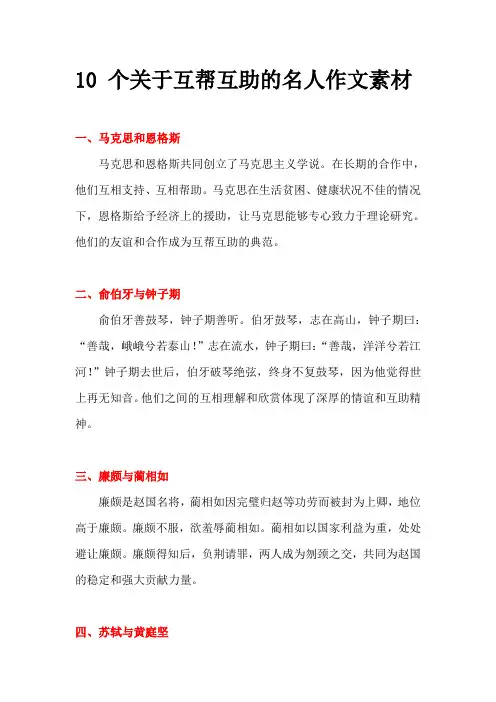 10 个关于互帮互助的名人作文素材

一、马克思和恩格斯

马克思和恩格斯共同创立了马克思主义学说。在长期的合作中，他们互相支持、互相帮助。马克思在生活贫困、健康状况不佳的情况下，恩格斯给予经济上的援助，让马克思能够专心致力于理论研究。他们的友谊和合作成为互帮互助的典范。

二、俞伯牙与钟子期

俞伯牙善鼓琴，钟子期善听。伯牙鼓琴，志在高山，钟子期曰：“善哉，峨峨兮若泰山！”志在流水，钟子期曰：“善哉，洋洋兮若江河！”钟子期去世后，伯牙破琴绝弦，终身不复鼓琴，因为他觉得世上再无知音。他们之间的互相理解和欣赏体现了深厚的情谊和互助精神。

三、廉颇与蔺相如

廉颇是赵国名将，蔺相如因完璧归赵等功劳而被封为上卿，地位高于廉颇。廉颇不服，欲羞辱蔺相如。蔺相如以国家利益为重，处处避让廉颇。廉颇得知后，负荆请罪，两人成为刎颈之交，共同为赵国的稳定和强大贡献力量。

四、苏轼与黄庭坚